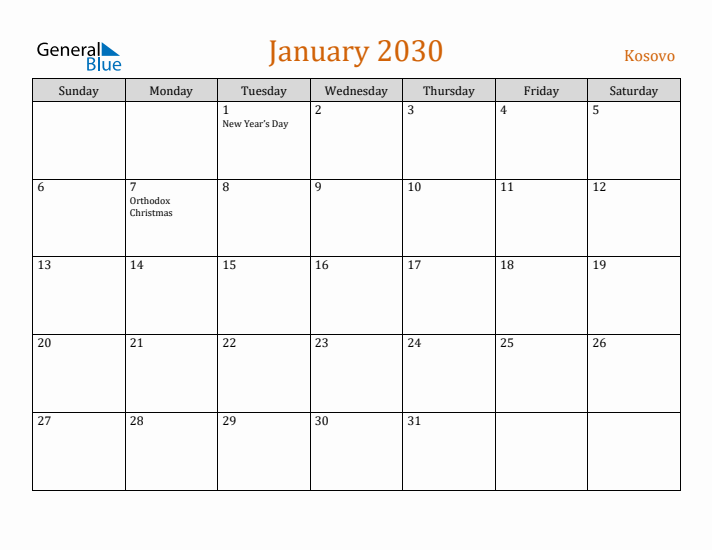 General Blue

January 2030

Kosovo

| Sunday | Monday | Tuesday | Wednesday | Thursday | Friday | Saturday |
|---|---|---|---|---|---|---|
|  |  | 1 New Year's Day | 2 | 3 | 4 | 5 |
| 6 | 7 Orthodox Christmas | 8 | 9 | 10 | 11 | 12 |
| 13 | 14 | 15 | 16 | 17 | 18 | 19 |
| 20 | 21 | 22 | 23 | 24 | 25 | 26 |
| 27 | 28 | 29 | 30 | 31 |  |  |